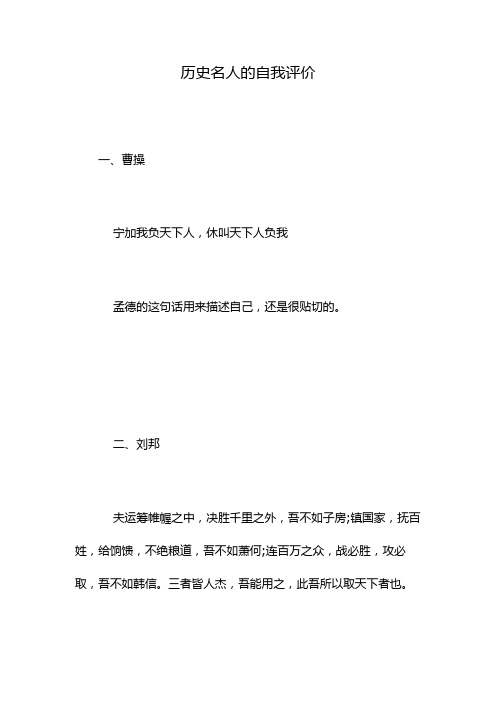 历史名人的自我评价

一、曹操

宁加我负天下人，休叫天下人负我

孟德的这句话用来描述自己，还是很贴切的。

二、刘邦

夫运筹帷幄之中，决胜千里之外，吾不如子房;镇国家，抚百姓，给饷馈，不绝粮道，吾不如萧何;连百万之众，战必胜，攻必取，吾不如韩信。三者皆人杰，吾能用之，此吾所以取天下者也。